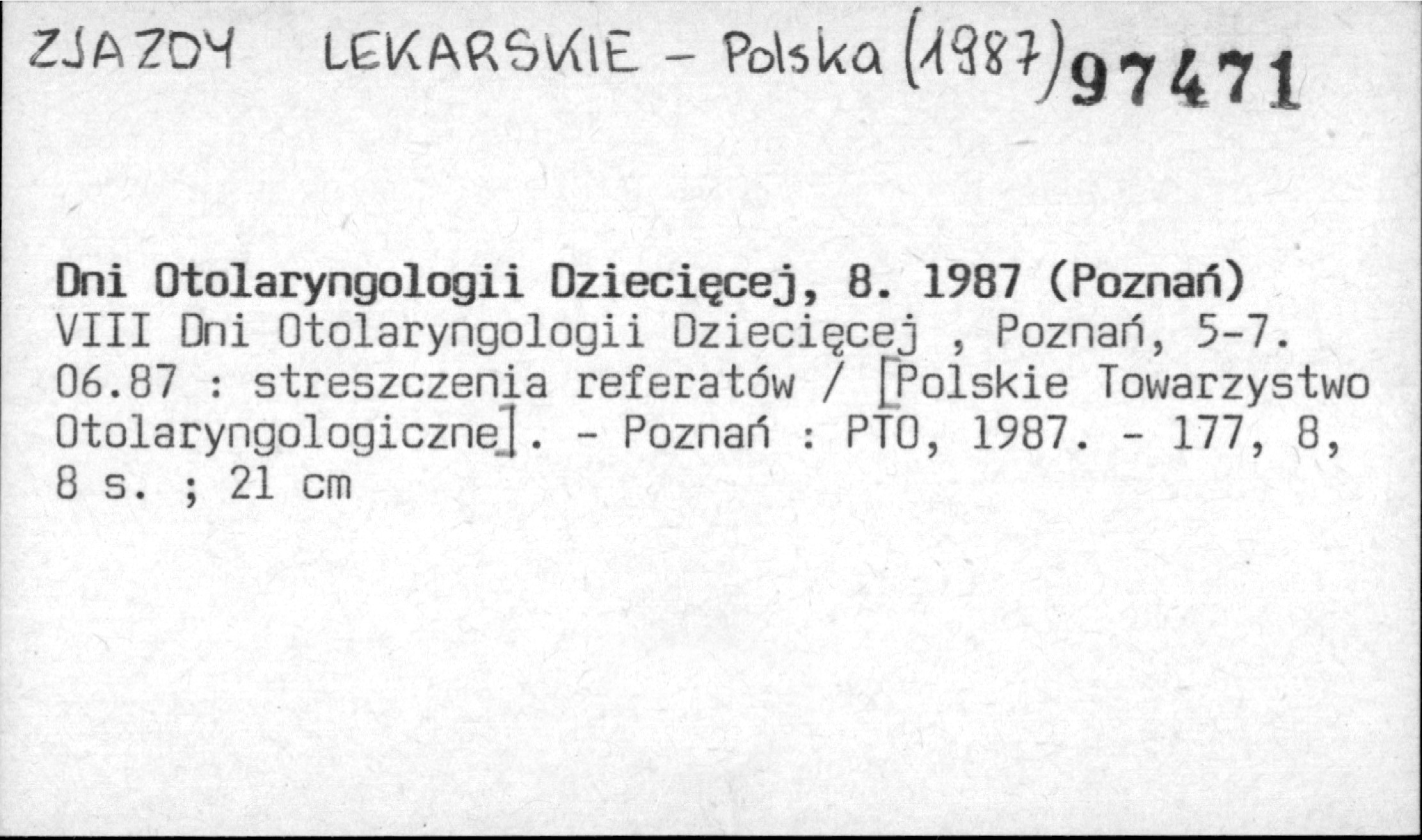 ZJAZDY LEKARSKIE - Polska (1987) 97471

Dni Otolaryngologii Dziecięcej, 8. 1987 (Poznań)
VIII Dni Otolaryngologii Dziecięcej , Poznań, 5-7. 06.87 : streszczenia referatów / [Polskie Towarzystwo Otolaryngologiczne]. - Poznań : PTO, 1987. - 177, 8, 8 s. ; 21 cm